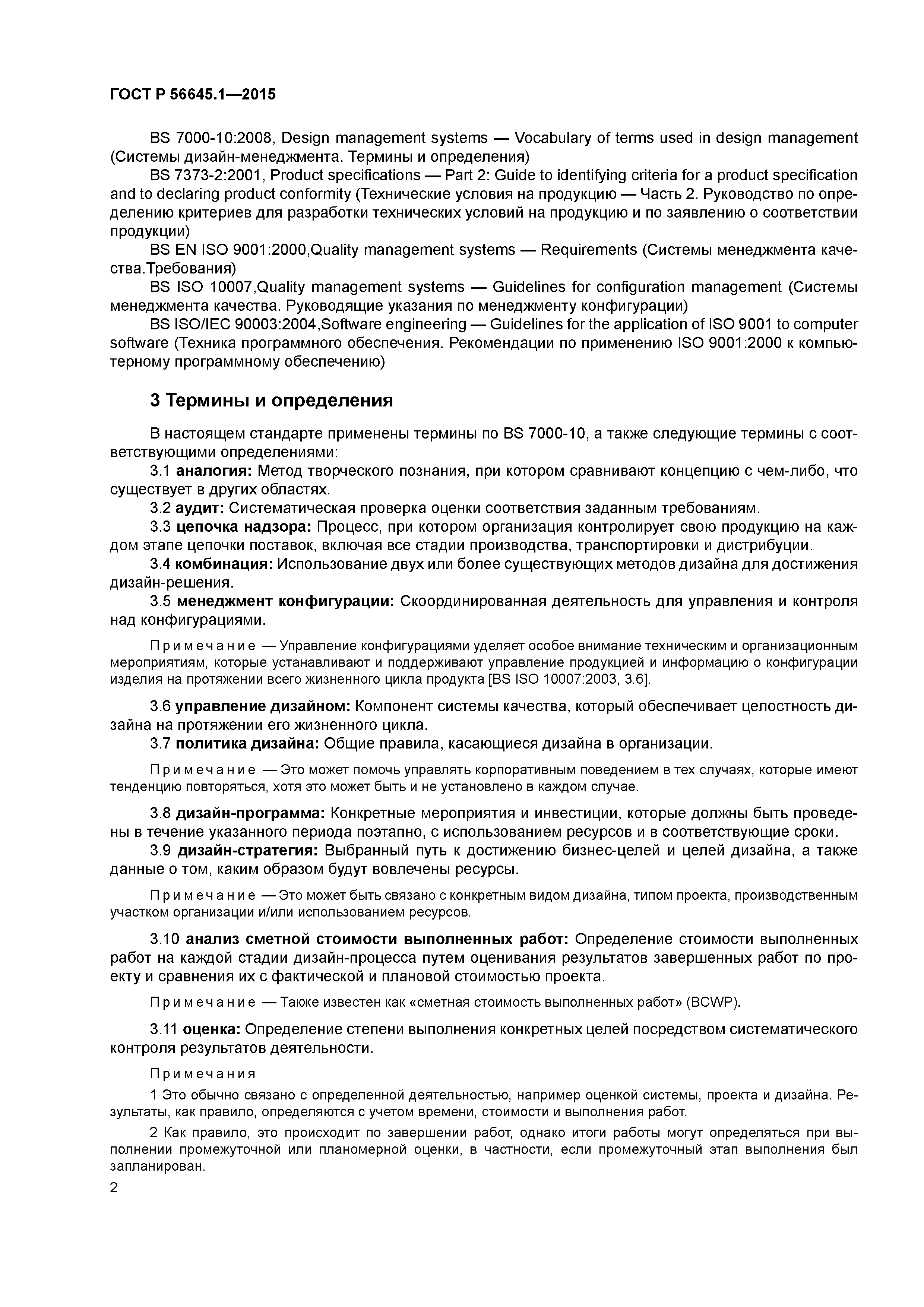 ГОСТ Р 56645.1—2015

BS 7000-10:2008, Design management systems — Vocabulary of terms used in design management (Системы дизайн-менеджмента. Термины и определения)

BS 7373-2:2001, Product specifications — Part 2: Guide to identifying criteria for a product specification and to declaring product conformity (Технические условия на продукцию — Часть 2. Руководство по определению критериев для разработки технических условий на продукцию и по заявлению о соответствии продукции)

BS EN ISO 9001:2000,Quality management systems — Requirements (Системы менеджмента качества.Требования)

BS ISO 10007,Quality management systems — Guidelines for configuration management (Системы менеджмента качества. Руководящие указания по менеджменту конфигурации)

BS ISO/IEC 90003:2004,Software engineering — Guidelines for the application of ISO 9001 to computer software (Техника программного обеспечения. Рекомендации по применению ISO 9001:2000 к компьютерному программному обеспечению)

3 Термины и определения

В настоящем стандарте применены термины по BS 7000-10, а также следующие термины с соответствующими определениями:

3.1 аналогия: Метод творческого познания, при котором сравнивают концепцию с чем-либо, что существует в других областях.

3.2 аудит: Систематическая проверка оценки соответствия заданным требованиям.

3.3 цепочка надзора: Процесс, при котором организация контролирует свою продукцию на каждом этапе цепочки поставок, включая все стадии производства, транспортировки и дистрибуции.

3.4 комбинация: Использование двух или более существующих методов дизайна для достижения дизайн-решения.

3.5 менеджмент конфигурации: Скоординированная деятельность для управления и контроля над конфигурациями.

Примечание — Управление конфигурациями уделяет особое внимание техническим и организационным мероприятиям, которые устанавливают и поддерживают управление продукцией и информацию о конфигурации изделия на протяжении всего жизненного цикла продукта [BS ISO 10007:2003, 3.6].

3.6 управление дизайном: Компонент системы качества, который обеспечивает целостность дизайна на протяжении его жизненного цикла.

3.7 политика дизайна: Общие правила, касающиеся дизайна в организации.

Примечание — Это может помочь управлять корпоративным поведением в тех случаях, которые имеют тенденцию повторяться, хотя это может быть и не установлено в каждом случае.

3.8 дизайн-программа: Конкретные мероприятия и инвестиции, которые должны быть проведены в течение указанного периода поэтапно, с использованием ресурсов и в соответствующие сроки.

3.9 дизайн-стратегия: Выбранный путь к достижению бизнес-целей и целей дизайна, а также данные о том, каким образом будут вовлечены ресурсы.

Примечание — Это может быть связано с конкретным видом дизайна, типом проекта, производственным участком организации и/или использованием ресурсов.

3.10 анализ сметной стоимости выполненных работ: Определение стоимости выполненных работ на каждой стадии дизайн-процесса путем оценивания результатов завершенных работ по проекту и сравнения их с фактической и плановой стоимостью проекта.

Примечание — Также известен как «сметная стоимость выполненных работ» (BCWP).

3.11 оценка: Определение степени выполнения конкретных целей посредством систематического контроля результатов деятельности.

Примечания

1 Это обычно связано с определенной деятельностью, например оценкой системы, проекта и дизайна. Результаты, как правило, определяются с учетом времени, стоимости и выполнения работ.

2 Как правило, это происходит по завершении работ, однако итоги работы могут определяться при выполнении промежуточной или планомерной оценки, в частности, если промежуточный этап выполнения был запланирован.

2